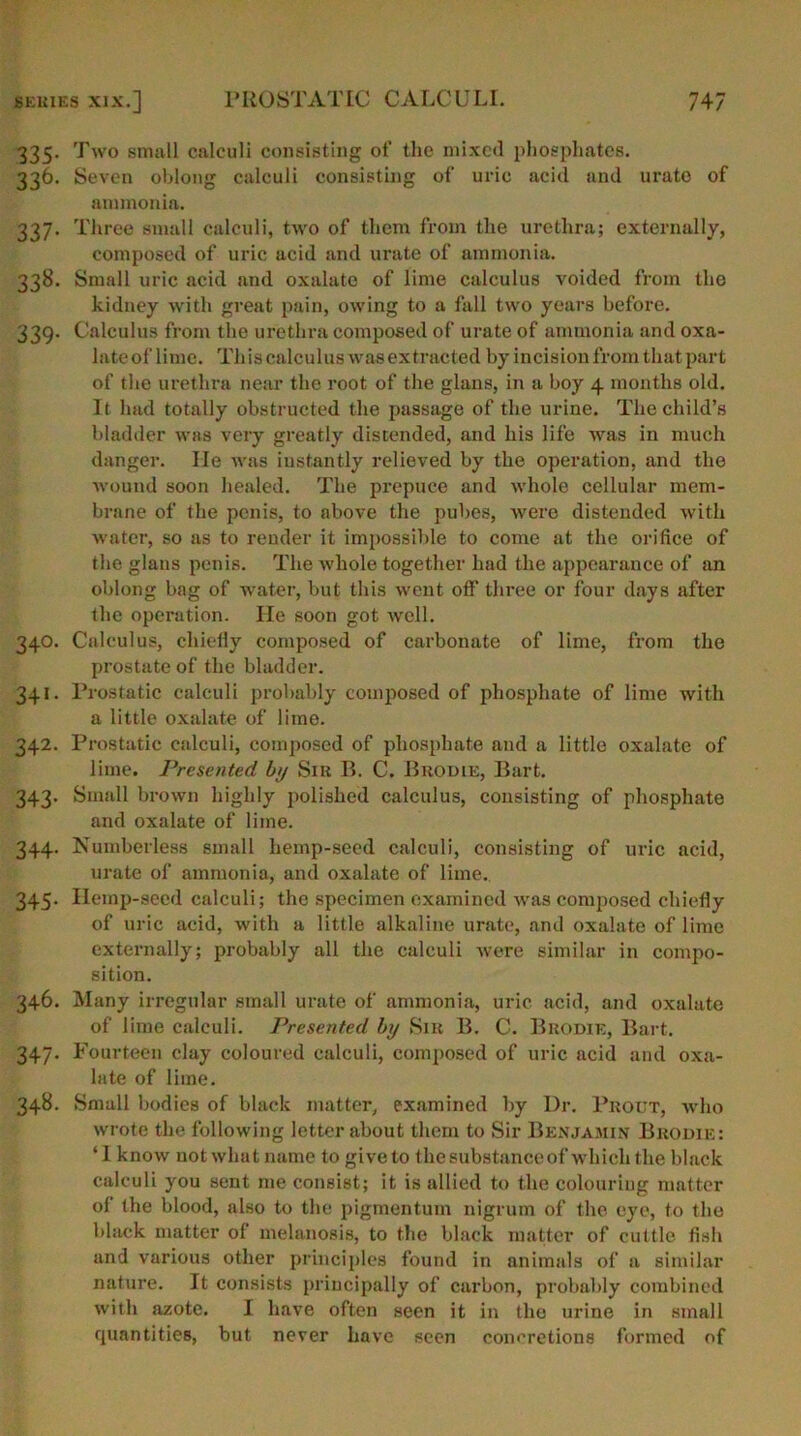 SERIES XIX.] PROSTATIC CALCULI. 747

335. Two small calculi consisting of the mixed phosphates.

336. Seven oblong calculi consisting of uric acid and urate of ammonia.

337. Three small calculi, two of them from the urethra; externally, composed of uric acid and urate of ammonia.

338. Small uric acid and oxalate of lime calculus voided from the kidney with great pain, owing to a fall two years before.

339. Calculus from the urethra composed of urate of ammonia and oxalate of lime. This calculus was extracted by incision from that part of the urethra near the root of the glans, in a boy 4 months old. It had totally obstructed the passage of the urine. The child's bladder was very greatly distended, and his life was in much danger. He was instantly relieved by the operation, and the wound soon healed. The prepuce and whole cellular membrane of the penis, to above the pubes, were distended with water, so as to render it impossible to come at the orifice of the glans penis. The whole together had the appearance of an oblong bag of water, but this went off three or four days after the operation. He soon got well.

340. Calculus, chiefly composed of carbonate of lime, from the prostate of the bladder.

341. Prostatic calculi probably composed of phosphate of lime with a little oxalate of lime.

342. Prostatic calculi, composed of phosphate and a little oxalate of lime. Presented by Sir B. C. Brodie, Bart.

343. Small brown highly polished calculus, consisting of phosphate and oxalate of lime.

344. Numberless small hemp-seed calculi, consisting of uric acid, urate of ammonia, and oxalate of lime.

345. Hemp-seed calculi; the specimen examined was composed chiefly of uric acid, with a little alkaline urate, and oxalate of lime externally; probably all the calculi were similar in composition.

346. Many irregular small urate of ammonia, uric acid, and oxalate of lime calculi. Presented by Sir B. C. Brodie, Bart.

347. Fourteen clay coloured calculi, composed of uric acid and oxalate of lime.

348. Small bodies of black matter, examined by Dr. Prout, who wrote the following letter about them to Sir Benjamin Brodie: 'I know not what name to give to the substance of which the black calculi you sent me consist; it is allied to the colouring matter of the blood, also to the pigmentum nigrum of the eye, to the black matter of melanosis, to the black matter of cuttle fish and various other principles found in animals of a similar nature. It consists principally of carbon, probably combined with azote. I have often seen it in the urine in small quantities, but never have seen concretions formed of